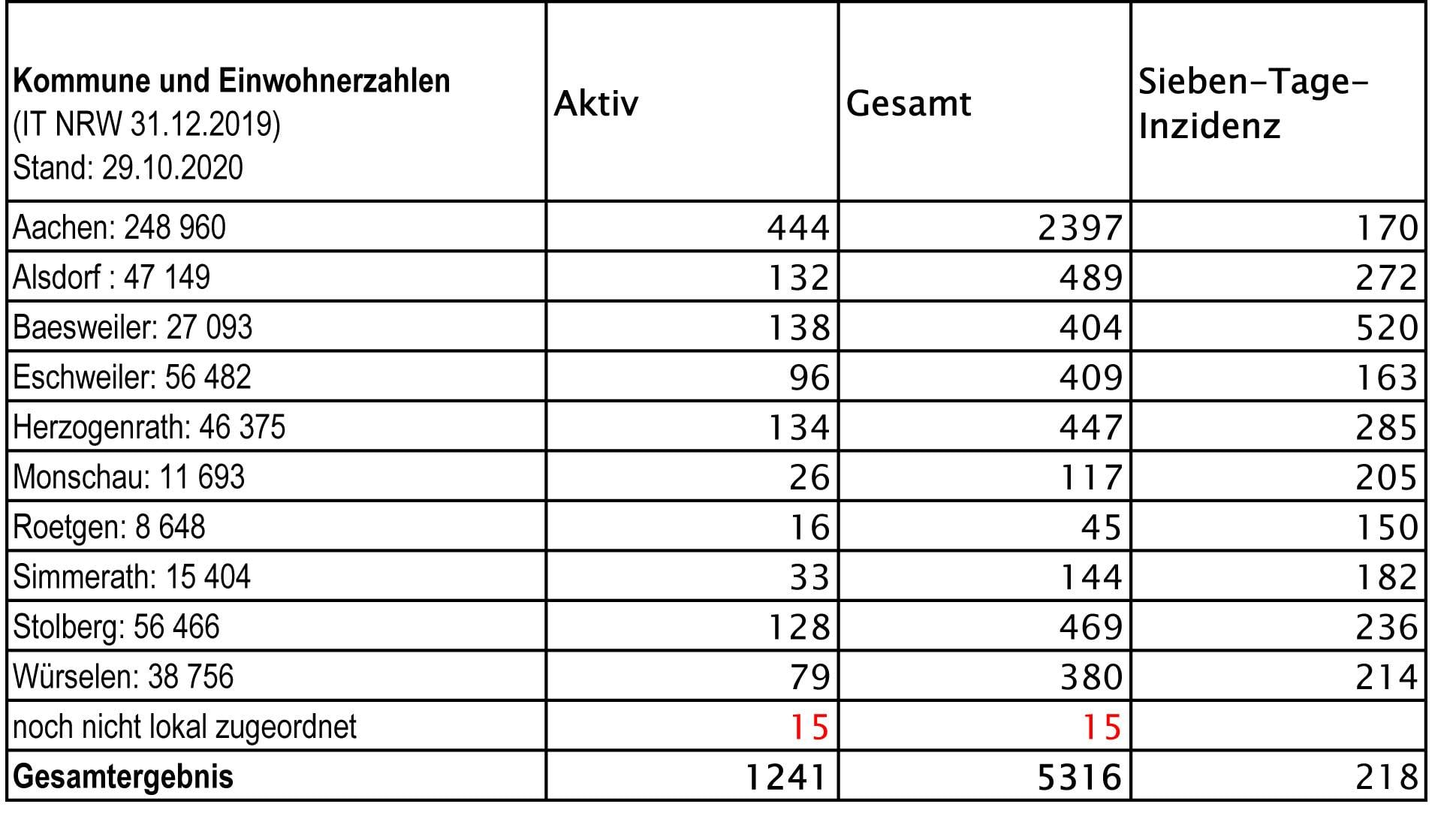 | Kommune und Einwohnerzahlen (IT NRW 31.12.2019) Stand: 29.10.2020 | Aktiv | Gesamt | Sieben-Tage-Inzidenz |
|---|---|---|---|
| Aachen: 248 960 | 444 | 2397 | 170 |
| Alsdorf : 47 149 | 132 | 489 | 272 |
| Baesweiler: 27 093 | 138 | 404 | 520 |
| Eschweiler: 56 482 | 96 | 409 | 163 |
| Herzogenrath: 46 375 | 134 | 447 | 285 |
| Monschau: 11 693 | 26 | 117 | 205 |
| Roetgen: 8 648 | 16 | 45 | 150 |
| Simmerath: 15 404 | 33 | 144 | 182 |
| Stolberg: 56 466 | 128 | 469 | 236 |
| Würselen: 38 756 | 79 | 380 | 214 |
| noch nicht lokal zugeordnet | 15 | 15 | |
| Gesamtergebnis | 1241 | 5316 | 218 |